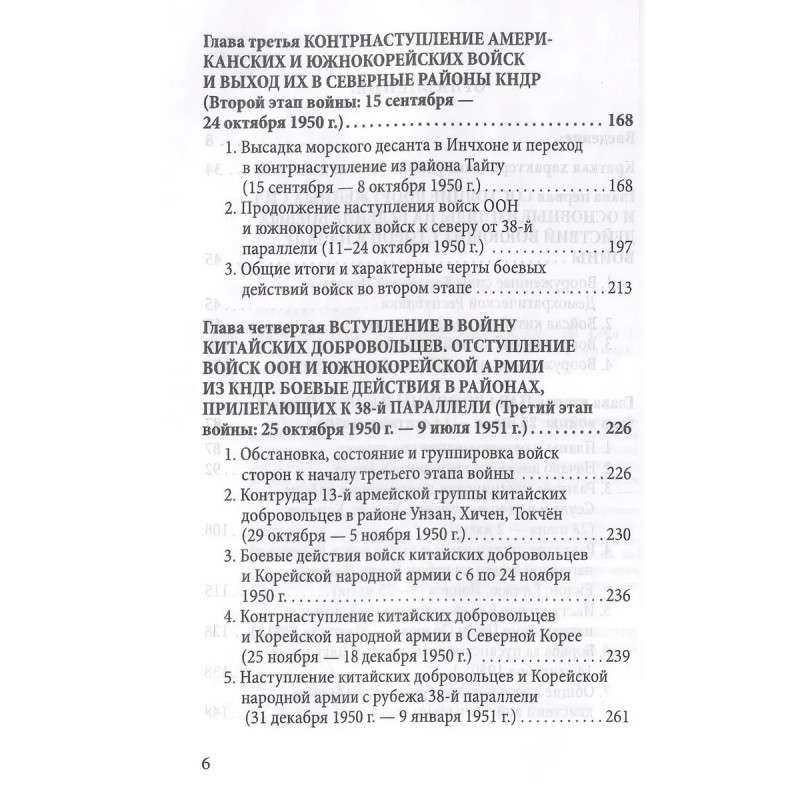 Глава третья КОНТРНАСТУПЛЕНИЕ АМЕРИКАНСКИХ И ЮЖНОКОРЕЙСКИХ ВОЙСК И ВЫХОД ИХ В СЕВЕРНЫЕ РАЙОНЫ КНДР (Второй этап войны: 15 сентября — 24 октября 1950 г.) 168

1. Высадка морского десанта в Инчхоне и переход в контрнаступление из района Тайгу (15 сентября — 8 октября 1950 г.) 168

2. Продолжение наступления войск ООН и южнокорейских войск к северу от 38-й параллели (11–24 октября 1950 г.) 197

3. Общие итоги и характерные черты боевых действий войск во втором этапе 213

Глава четвертая ВСТУПЛЕНИЕ В ВОЙНУ КИТАЙСКИХ ДОБРОВОЛЬЦЕВ. ОТСТУПЛЕНИЕ ВОЙСК ООН И ЮЖНОКОРЕЙСКОЙ АРМИИ ИЗ КНДР. БОЕВЫЕ ДЕЙСТВИЯ В РАЙОНАХ, ПРИЛЕГАЮЩИХ К 38-й ПАРАЛЛЕЛИ (Третий этап войны: 25 октября 1950 г. — 9 июля 1951 г.) 226

1. Обстановка, состояние и группировка войск сторон к началу третьего этапа войны 226

2. Контрудар 13-й армейской группы китайских добровольцев в районе Унзан, Хичен, Токчён (29 октября — 5 ноября 1950 г.) 230

3. Боевые действия войск китайских добровольцев и Корейской народной армии с 6 по 24 ноября 1950 г. 236

4. Контрнаступление китайских добровольцев и Корейской народной армии в Северной Корее (25 ноября — 18 декабря 1950 г.) 239

5. Наступление китайских добровольцев и Корейской народной армии с рубежа 38-й параллели (31 декабря 1950 г. — 9 января 1951 г.) 261

6